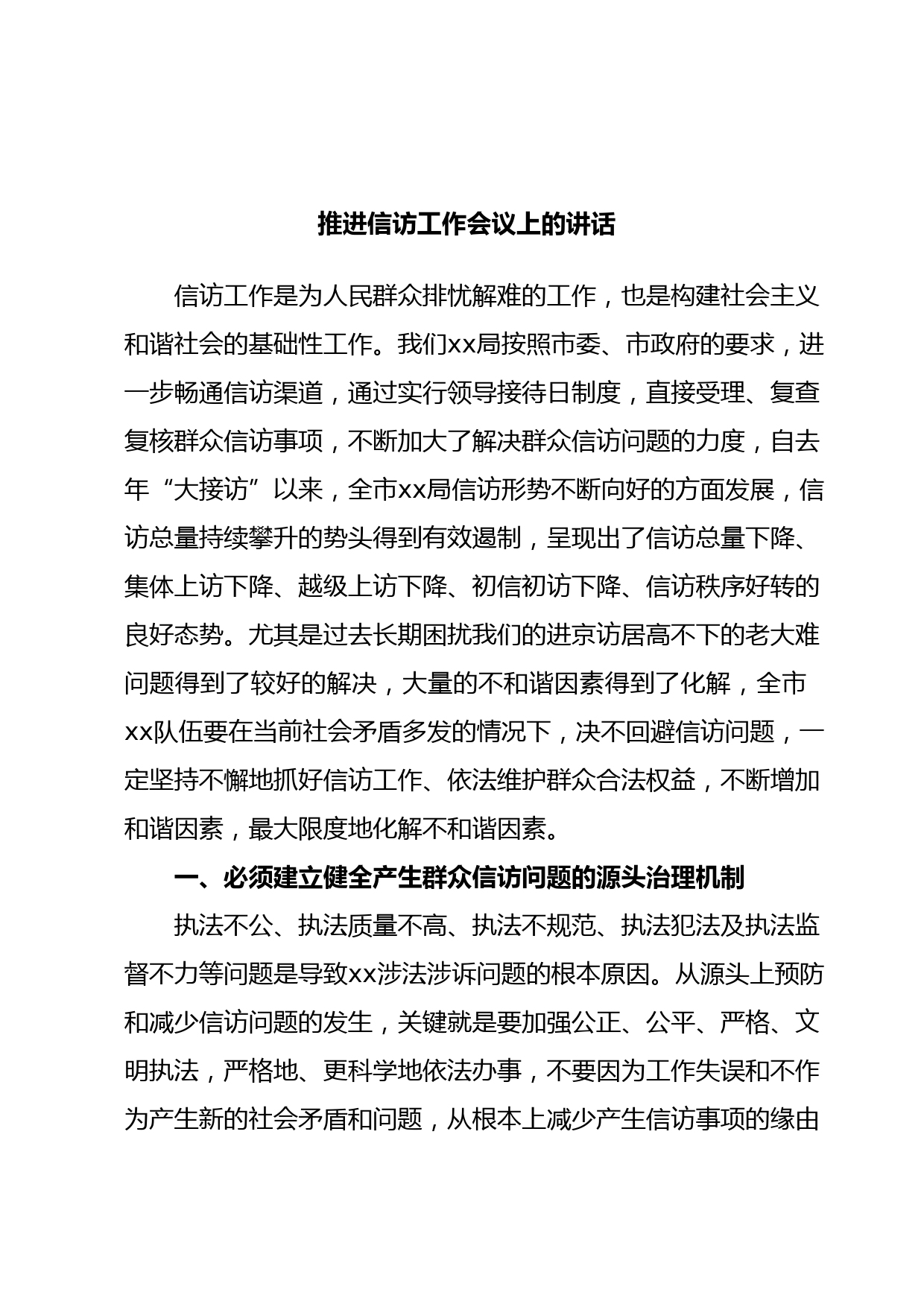 推进信访工作会议上的讲话

信访工作是为人民群众排忧解难的工作，也是构建社会主义和谐社会的基础性工作。我们xx局按照市委、市政府的要求，进一步畅通信访渠道，通过实行领导接待日制度，直接受理、复查复核群众信访事项，不断加大了解决群众信访问题的力度，自去年“大接访”以来，全市xx局信访形势不断向好的方面发展，信访总量持续攀升的势头得到有效遏制，呈现出了信访总量下降、集体上访下降、越级上访下降、初信初访下降、信访秩序好转的良好态势。尤其是过去长期困扰我们的进京访居高不下的老大难问题得到了较好的解决，大量的不和谐因素得到了化解，全市xx队伍要在当前社会矛盾多发的情况下，决不回避信访问题，一定坚持不懈地抓好信访工作、依法维护群众合法权益，不断增加和谐因素，最大限度地化解不和谐因素。

一、必须建立健全产生群众信访问题的源头治理机制

执法不公、执法质量不高、执法不规范、执法犯法及执法监督不力等问题是导致xx涉法涉诉问题的根本原因。从源头上预防和减少信访问题的发生，关键就是要加强公正、公平、严格、文明执法，严格地、更科学地依法办事，不要因为工作失误和不作为产生新的社会矛盾和问题，从根本上减少产生信访事项的缘由